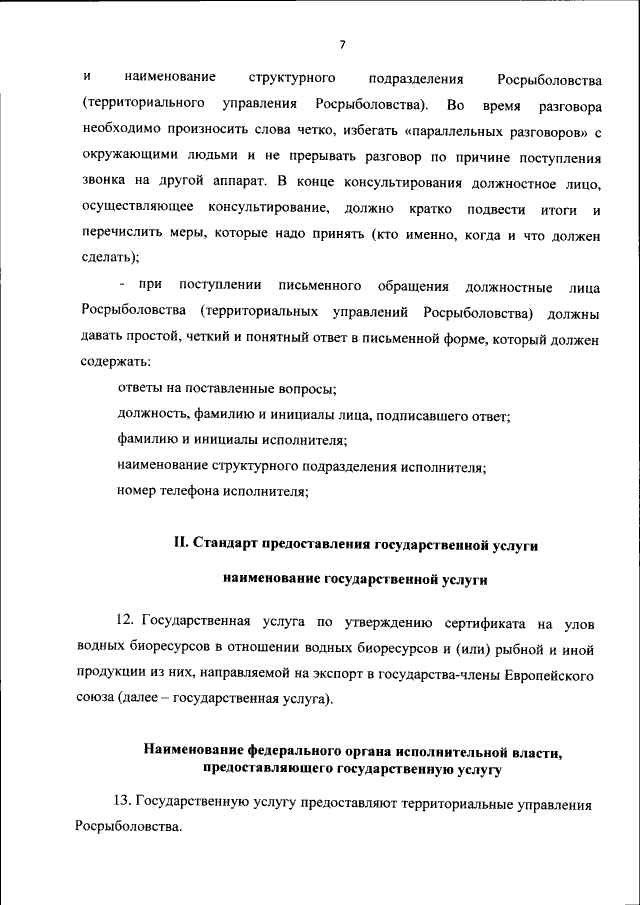 7

и наименование структурного подразделения Росрыболовства (территориального управления Росрыболовства). Во время разговора необходимо произносить слова четко, избегать «параллельных разговоров» с окружающими людьми и не прерывать разговор по причине поступления звонка на другой аппарат. В конце консультирования должностное лицо, осуществляющее консультирование, должно кратко подвести итоги и перечислить меры, которые надо принять (кто именно, когда и что должен сделать);

- при поступлении письменного обращения должностные лица Росрыболовства (территориальных управлений Росрыболовства) должны давать простой, четкий и понятный ответ в письменной форме, который должен содержать:

ответы на поставленные вопросы;

должность, фамилию и инициалы лица, подписавшего ответ;

фамилию и инициалы исполнителя;

наименование структурного подразделения исполнителя;

номер телефона исполнителя;

II. Стандарт предоставления государственной услуги

наименование государственной услуги

12. Государственная услуга по утверждению сертификата на улов водных биоресурсов в отношении водных биоресурсов и (или) рыбной и иной продукции из них, направляемой на экспорт в государства-члены Европейского союза (далее – государственная услуга).

Наименование федерального органа исполнительной власти, предоставляющего государственную услугу

13. Государственную услугу предоставляют территориальные управления Росрыболовства.